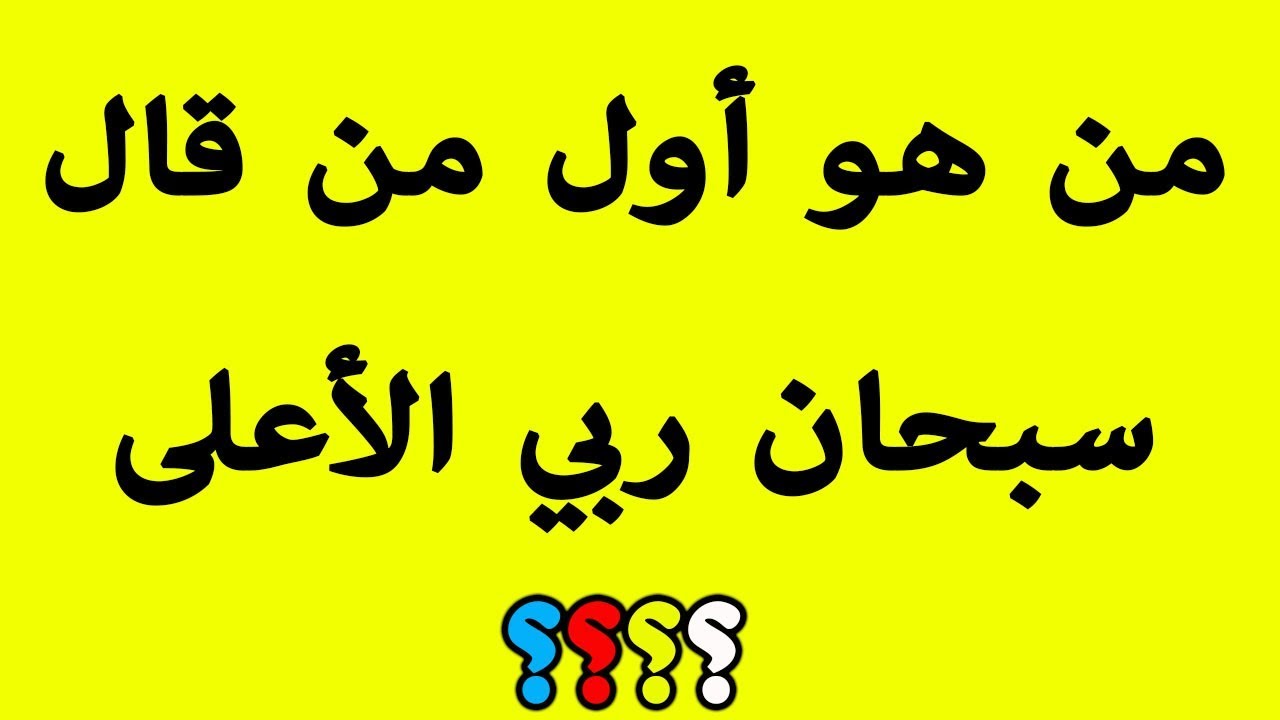 من هو أول من قال
سبحان ربي الأعلى
؟؟؟؟